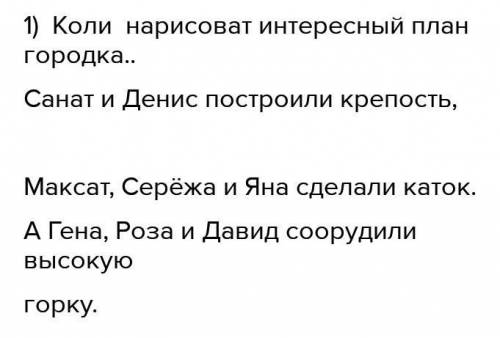 1) Коли нарисоват интересный план городка..

Санат и Денис построили крепость,

Максат, Серёжа и Яна сделали каток.

А Гена, Роза и Давид соорудили высокую

горку.